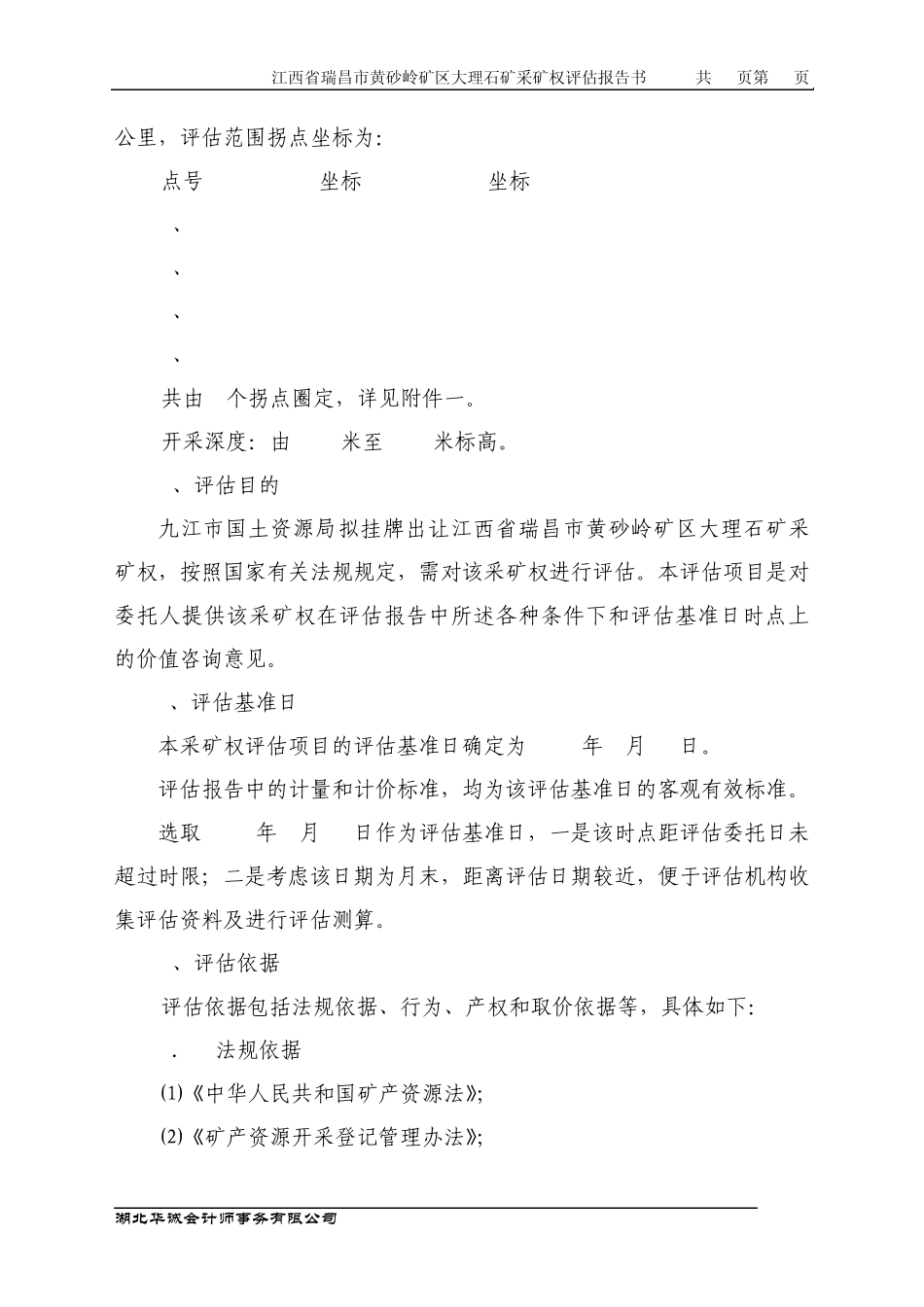 江西省瑞昌市黄砂岭矿区大理石矿采矿权评估报告书　　共　页第　页

公里，评估范围拐点坐标为：

点号　　坐标　　坐标

、

、

、

、

共由　个拐点圈定，详见附件一。

开采深度：由　米至　米标高。

、评估目的

九江市国土资源局拟挂牌出让江西省瑞昌市黄砂岭矿区大理石矿采矿权，按照国家有关法规规定，需对该采矿权进行评估。本评估项目是对委托人提供该采矿权在评估报告中所述各种条件下和评估基准日时点上的价值咨询意见。

、评估基准日

本采矿权评估项目的评估基准日确定为　年　月　日。

评估报告中的计量和计价标准，均为该评估基准日的客观有效标准。

选取　年　月　日作为评估基准日，一是该时点距评估委托日未超过时限；二是考虑该日期为月末，距离评估日期较近，便于评估机构收集评估资料及进行评估测算。

、评估依据

评估依据包括法规依据、行为、产权和取价依据等，具体如下：

.　法规依据

(1)《中华人民共和国矿产资源法》；

(2)《矿产资源开采登记管理办法》；

湖北华诚会计师事务有限公司